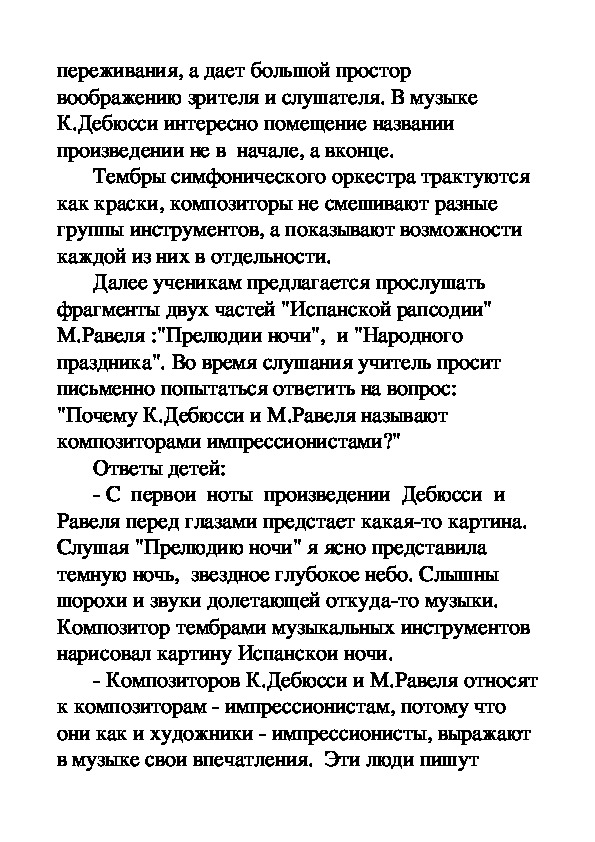 переживания, а дает большой простор воображению зрителя и слушателя. В музыке К.Дебюсси интересно помещение названии произведении не в начале, а вконце.

Тембры симфонического оркестра трактуются как краски, композиторы не смешивают разные группы инструментов, а показывают возможности каждой из них в отдельности.

Далее ученикам предлагается прослушать фрагменты двух частей "Испанской рапсодии" М.Равеля :"Прелюдии ночи", и "Народного праздника". Во время слушания учитель просит письменно попытаться ответить на вопрос: "Почему К.Дебюсси и М.Равеля называют композиторами импрессионистами?"

Ответы детей:

- С первои ноты произведении Дебюсси и Равеля перед глазами предстает какая-то картина. Слушая "Прелюдию ночи" я ясно представила темную ночь, звездное глубокое небо. Слышны шорохи и звуки долетающей откуда-то музыки. Композитор тембрами музыкальных инструментов нарисовал картину Испанскои ночи.

- Композиторов К.Дебюсси и М.Равеля относят к композиторам - импрессионистам, потому что они как и художники - импрессионисты, выражают в музыке свои впечатления. Эти люди пишут